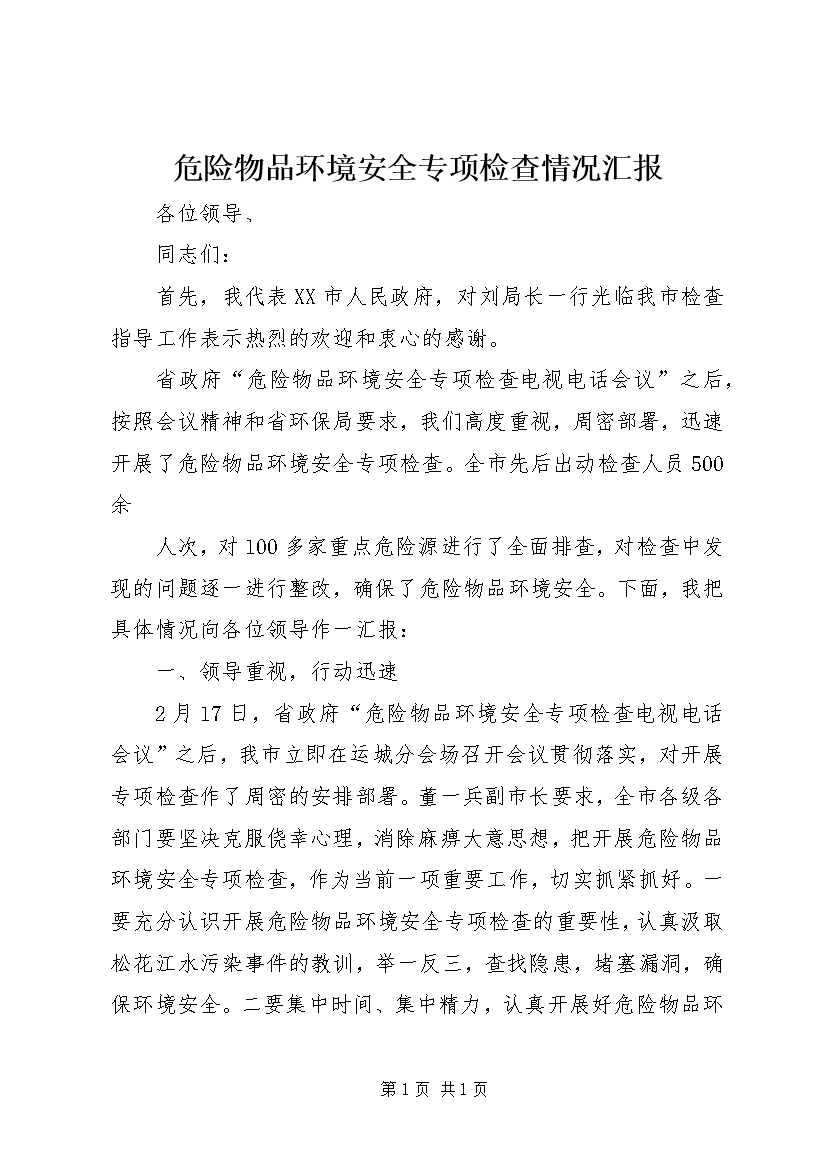 危险物品环境安全专项检查情况汇报

各位领导、

同志们：

首先，我代表XX市人民政府，对刘局长一行光临我市检查指导工作表示热烈的欢迎和衷心的感谢。

省政府“危险物品环境安全专项检查电视电话会议”之后，按照会议精神和省环保局要求，我们高度重视，周密部署，迅速开展了危险物品环境安全专项检查。全市先后出动检查人员500余

人次，对100多家重点危险源进行了全面排查，对检查中发现的问题逐一进行整改，确保了危险物品环境安全。下面，我把具体情况向各位领导作一汇报：

一、领导重视，行动迅速

2月17日，省政府“危险物品环境安全专项检查电视电话会议”之后，我市立即在运城分会场召开会议贯彻落实，对开展专项检查作了周密的安排部署。董一兵副市长要求，全市各级各部门要坚决克服侥幸心理，消除麻痹大意思想，把开展危险物品环境安全专项检查，作为当前一项重要工作，切实抓紧抓好。一要充分认识开展危险物品环境安全专项检查的重要性，认真汲取松花江水污染事件的教训，举一反三，查找隐患，堵塞漏洞，确保环境安全。二要集中时间、集中精力，认真开展好危险物品环

第1页 共1页